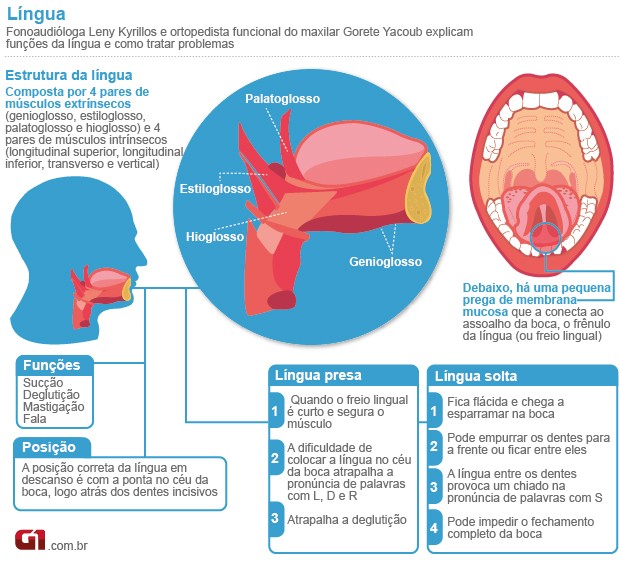 Língua

Fonoaudióloga Leny Kyrillos e ortopedista funcional do maxilar Gorete Yacoub explicam funções da língua e como tratar problemas

Estrutura da língua

Composta por 4 pares de músculos extrínsecos (genioglosso, estiloglosso, palatoglosso e hioglosso) e 4 pares de músculos intrínsecos (longitudinal superior, longitudinal inferior, transverso e vertical)

Palatoglosso

Estiloglosso

Hioglosso

Genioglosso

Debaixo, há uma pequena prega de membrana mucosa que a conecta ao assoalho da boca, o frênulo da língua (ou freio lingual)

Funções
Sucção
Deglutição
Mastigação
Fala

Posição
A posição correta da língua em descanso é com a ponta no céu da boca, logo atrás dos dentes incisivos

Língua presa
1 Quando o freio lingual é curto e segura o músculo
2 A dificuldade de colocar a língua no céu da boca atrapalha a pronúncia de palavras com L, D e R
3 Atrapalha a deglutição

Língua solta
1 Fica flácida e chega a esparramar na boca
2 Pode empurrar os dentes para a frente ou ficar entre eles
3 A língua entre os dentes provoca um chiado na pronúncia de palavras com S
4 Pode impedir o fechamento completo da boca

G1.com.br